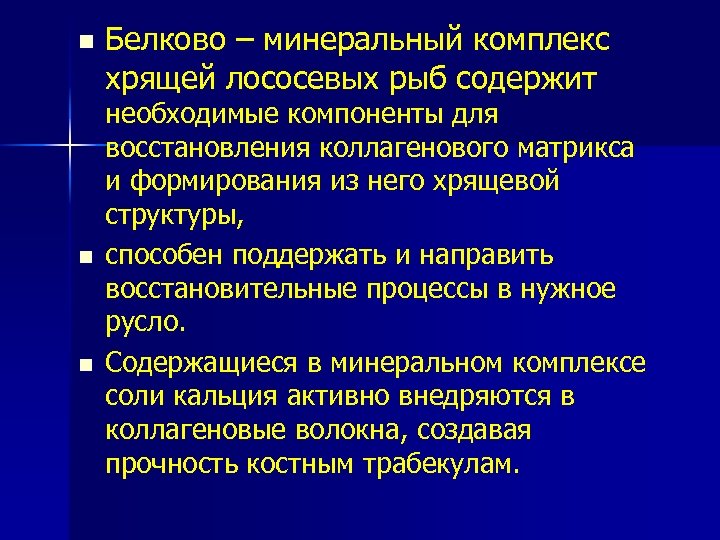 ■ Белково – минеральный комплекс хрящей лососевых рыб содержит необходимые компоненты для восстановления коллагенового матрикса и формирования из него хрящевой структуры,

■ способен поддержать и направить восстановительные процессы в нужное русло.

■ Содержащиеся в минеральном комплексе соли кальция активно внедряются в коллагеновые волокна, создавая прочность костным трабекулам.